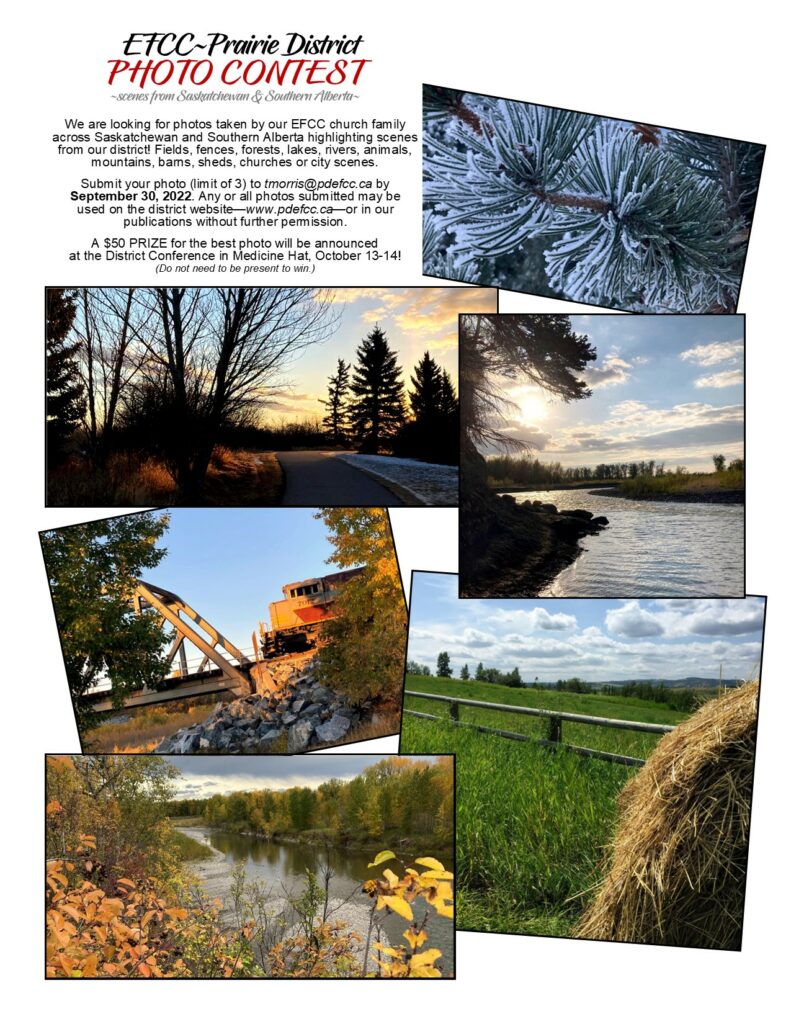 EFCC~Prairie District
PHOTO CONTEST
~scenes from Saskatchewan & Southern Alberta~

We are looking for photos taken by our EFCC church family across Saskatchewan and Southern Alberta highlighting scenes from our district! Fields, fences, forests, lakes, rivers, animals, mountains, barns, sheds, churches or city scenes.

Submit your photo (limit of 3) to tmorris@pdefcc.ca by September 30, 2022. Any or all photos submitted may be used on the district website—www.pdefcc.ca—or in our publications without further permission.

A $50 PRIZE for the best photo will be announced at the District Conference in Medicine Hat, October 13-14!
(Do not need to be present to win.)